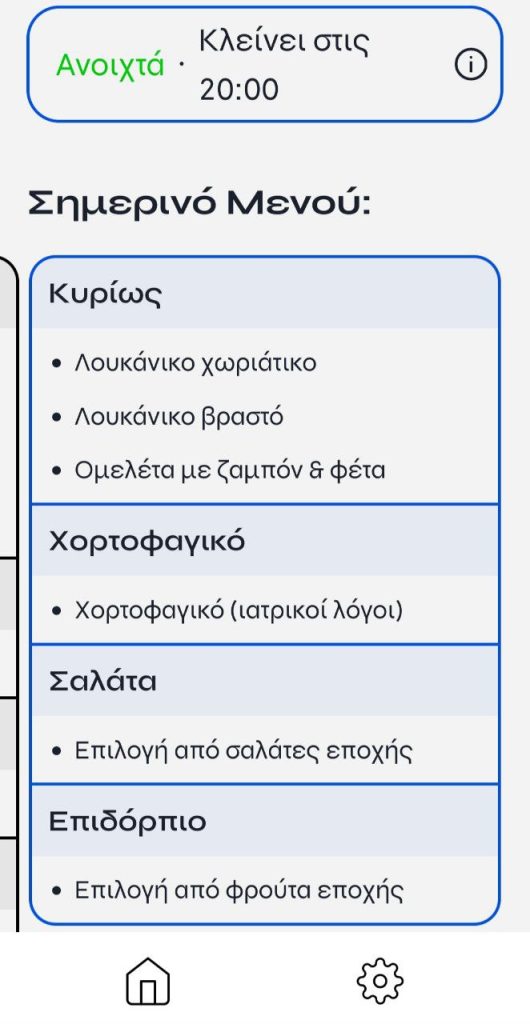 Ανοιχτά · Κλείνει στις 20:00

Σημερινό Μενού:

Κυρίως

• Λουκάνικο χωριάτικο
• Λουκάνικο βραστό
• Ομελέτα με ζαμπόν & φέτα

Χορτοφαγικό

• Χορτοφαγικό (ιατρικοί λόγοι)

Σαλάτα

• Επιλογή από σαλάτες εποχής

Επιδόρπιο

• Επιλογή από φρούτα εποχής